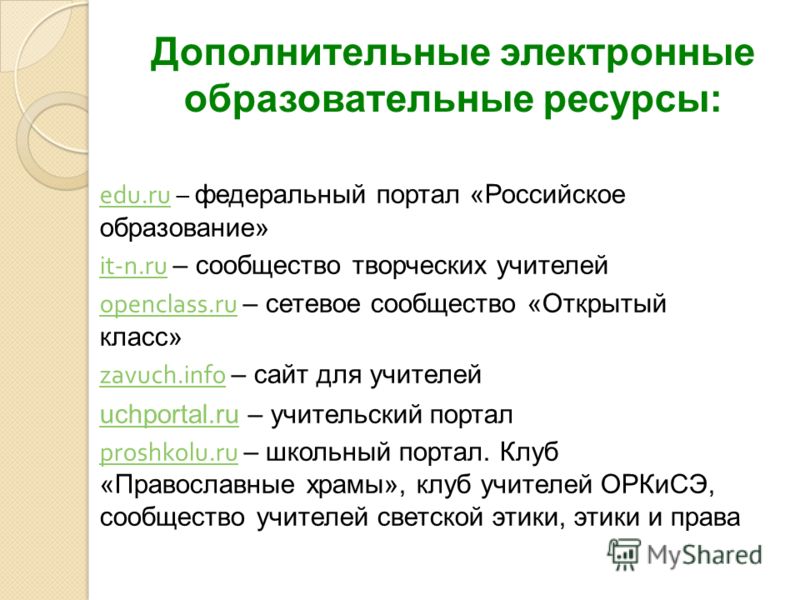 Дополнительные электронные образовательные ресурсы:

edu.ru – федеральный портал «Российское образование»

it-n.ru – сообщество творческих учителей

openclass.ru – сетевое сообщество «Открытый класс»

zavuch.info – сайт для учителей

uchportal.ru – учительский портал

proshkolu.ru – школьный портал. Клуб «Православные храмы», клуб учителей ОРКиСЭ, сообщество учителей светской этики, этики и права

MyShared